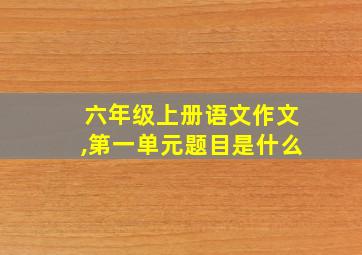 六年级上册语文作文,第一单元题目是什么